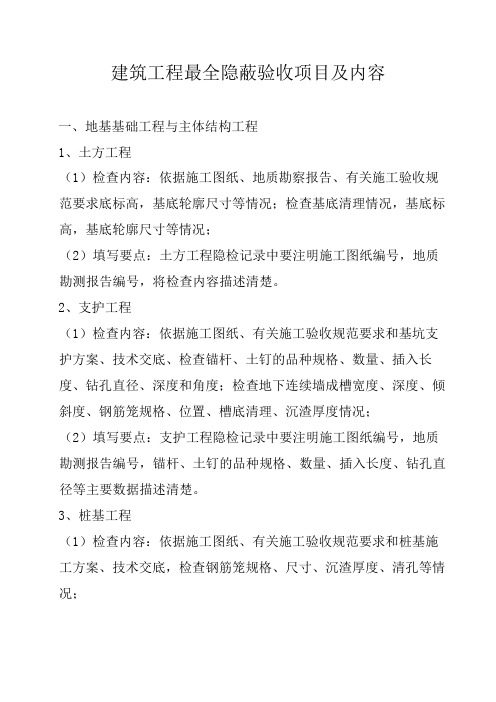 建筑工程最全隐蔽验收项目及内容

一、地基基础工程与主体结构工程

1、土方工程

（1）检查内容：依据施工图纸、地质勘察报告、有关施工验收规范要求底标高，基底轮廓尺寸等情况；检查基底清理情况，基底标高，基底轮廓尺寸等情况；

（2）填写要点：土方工程隐检记录中要注明施工图纸编号，地质勘测报告编号，将检查内容描述清楚。

2、支护工程

（1）检查内容：依据施工图纸、有关施工验收规范要求和基坑支护方案、技术交底、检查锚杆、土钉的品种规格、数量、插入长度、钻孔直径、深度和角度；检查地下连续墙成槽宽度、深度、倾斜度、钢筋笼规格、位置、槽底清理、沉渣厚度情况；

（2）填写要点：支护工程隐检记录中要注明施工图纸编号，地质勘测报告编号，锚杆、土钉的品种规格、数量、插入长度、钻孔直径等主要数据描述清楚。

3、桩基工程

（1）检查内容：依据施工图纸、有关施工验收规范要求和桩基施工方案、技术交底，检查钢筋笼规格、尺寸、沉渣厚度、清孔等情况；